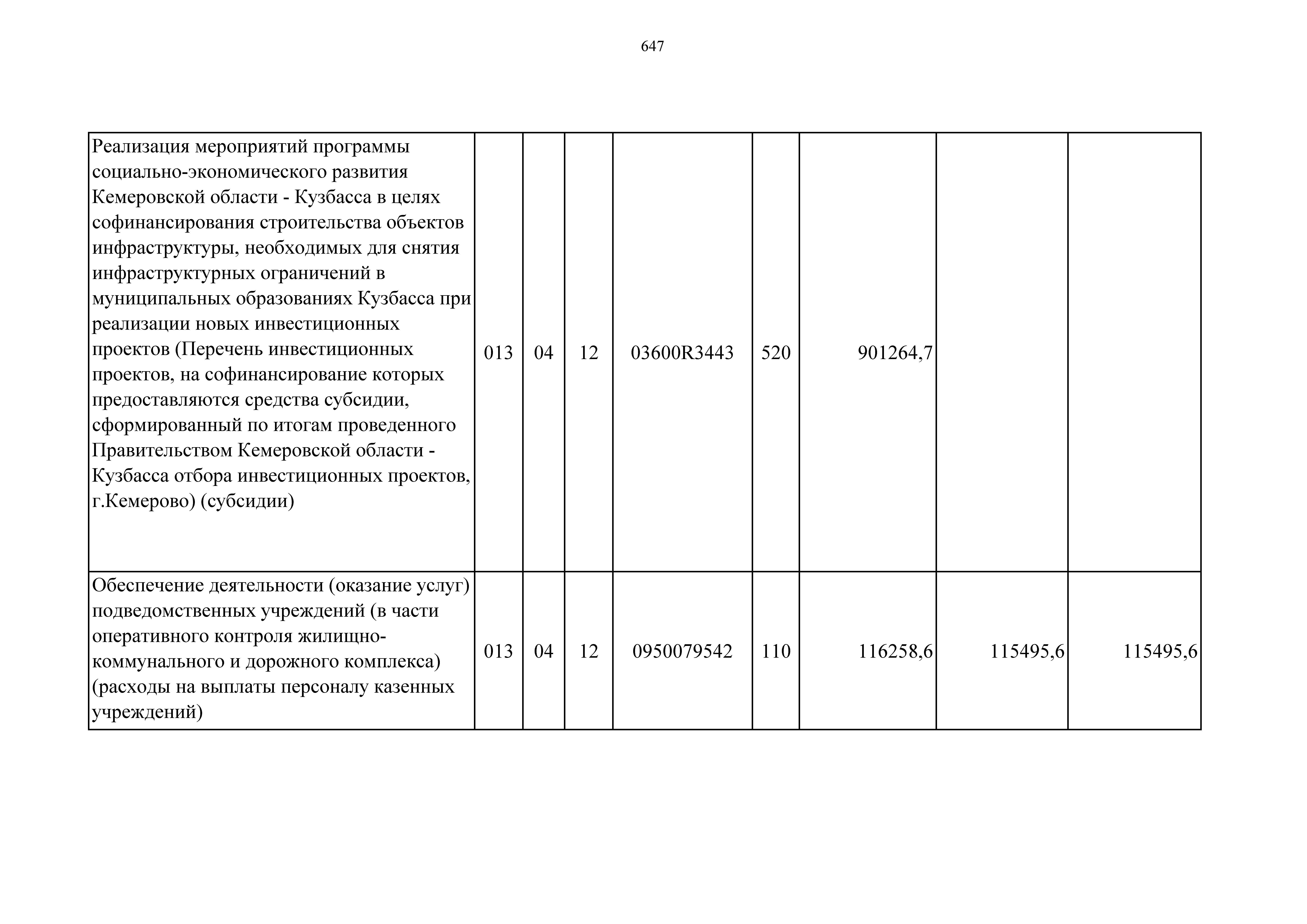 647

| | | | | | | | | |
|---|---|---|---|---|---|---|---|---|
| Реализация мероприятий программы социально-экономического развития Кемеровской области - Кузбасса в целях софинансирования строительства объектов инфраструктуры, необходимых для снятия инфраструктурных ограничений в муниципальных образованиях Кузбасса при реализации новых инвестиционных проектов (Перечень инвестиционных проектов, на софинансирование которых предоставляются средства субсидии, сформированный по итогам проведенного Правительством Кемеровской области - Кузбасса отбора инвестиционных проектов, г.Кемерово) (субсидии) | 013 | 04 | 12 | 03600R3443 | 520 | 901264,7 | | |
| Обеспечение деятельности (оказание услуг) подведомственных учреждений (в части оперативного контроля жилищно-коммунального и дорожного комплекса) (расходы на выплаты персоналу казенных учреждений) | 013 | 04 | 12 | 0950079542 | 110 | 116258,6 | 115495,6 | 115495,6 |